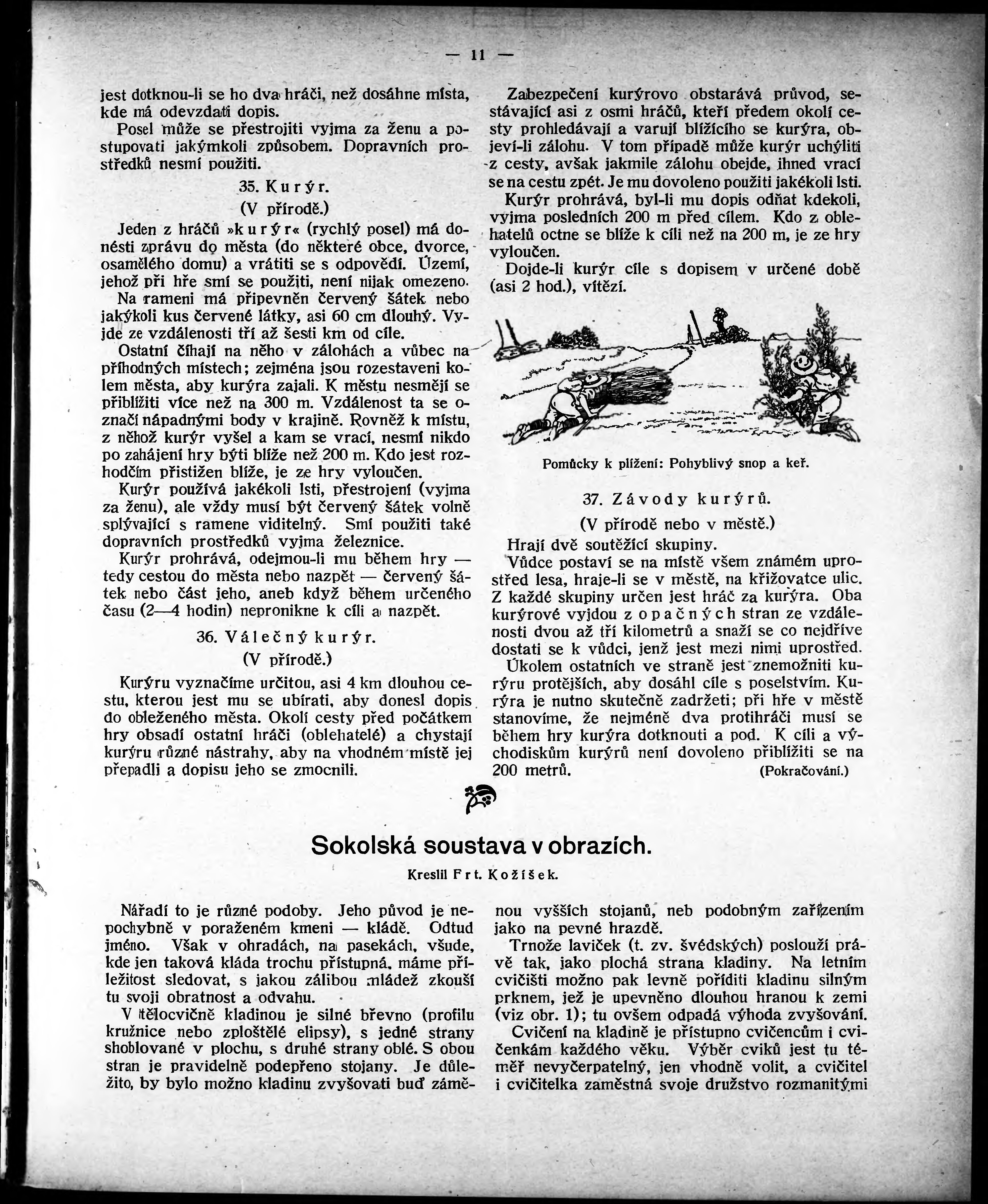 — 11 —

jest dotknou-li se ho dva hráči, než dosáhne místa, kde má odevzdati dopis.

Posel může se přestrojiti vyjma za ženu a postupovati jakýmkoli způsobem. Dopravních prostředků nesmí použiti.

35. Kurýr.

(V přírodě.)

Jeden z hráčů »kurýr« (rychlý posel) má donésti zprávu do města (do některé obce, dvorce, osamělého domu) a vrátiti se s odpovědí. Území, jehož při hře smí se použiti, není nijak omezeno.

Na rameni má připevněn červený šátek nebo jakýkoli kus červené látky, asi 60 cm dlouhý. Vyjde ze vzdálenosti tří až šesti km od cíle.

Ostatní číhají na něho v zálohách a vůbec na příhodných místech; zejména jsou rozestaveni kolem města, aby kurýra zajali. K městu nesmějí se přiblížiti více než na 300 m. Vzdálenost ta se označí nápadnými body v krajině. Rovněž k místu, z něhož kurýr vyšel a kam se vrací, nesmí nikdo po zahájení hry býti blíže než 200 m. Kdo jest rozhodčím přistižen blíže, je ze hry vyloučen.

Kurýr používá jakékoli lsti, přestrojení (vyjma za ženu), ale vždy musí být červený šátek volně splývající s ramene viditelný. Smí použiti také dopravních prostředků vyjma železnice.

Kurýr prohrává, odejmou-li mu během hry — tedy cestou do města nebo nazpět — červený šátek nebo část jeho, aneb když během určeného času (2—4 hodin) nepronikne k cíli a nazpět.

36. Válečný kurýr.

(V přírodě.)

Kurýru vyznačíme určitou, asi 4 km dlouhou cestu, kterou jest mu se ubírati, aby donesl dopis do obleženého města. Okolí cesty před počátkem hry obsadí ostatní hráči (oblehatelé) a chystají kurýru různé nástrahy, aby na vhodném místě jej přepadli a dopisu jeho se zmocnili.

Zabezpečení kurýrovo obstarává průvod, sestávající asi z osmi hráčů, kteří předem okolí cesty prohledávají a varují blížícího se kurýra, objeví-li zálohu. V tom případě může kurýr uchýliti z cesty, avšak jakmile zálohu obejde, ihned vrací se na cestu zpět. Je mu dovoleno použiti jakékoli lsti.

Kurýr prohrává, byl-li mu dopis odňat kdekoli, vyjma posledních 200 m před cílem. Kdo z oblehatelů octne se blíže k cíli než na 200 m, je ze hry vyloučen.

Dojde-li kurýr cíle s dopisem v určené době (asi 2 hod.), vítězí.

Pomůcky k plížení: Pohyblivý snop a keř.

37. Závody kurýrů.

(V přírodě nebo v městě.)

Hrají dvě soutěžící skupiny.

Vůdce postaví se na místě všem známém uprostřed lesa, hraje-li se v městě, na křižovatce ulic. Z každé skupiny určen jest hráč za kurýra. Oba kurýrové vyjdou z opačných stran ze vzdálenosti dvou až tří kilometrů a snaží se co nejdříve dostati se k vůdci, jenž jest mezi nimi uprostřed.

Úkolem ostatních ve straně jest znemožniti kurýru protějších, aby dosáhl cíle s poselstvím. Kurýra je nutno skutečně zadržeti; při hře v městě stanovíme, že nejméně dva protihráči musí se během hry kurýra dotknouti a pod. K cíli a východiskům kurýrů není dovoleno přiblížiti se na 200 metrů. (Pokračování.)

Sokolská soustava v obrazích.

Kreslil Frt. Kožíšek.

Nářadí to je různé podoby. Jeho původ je nepochybně v poraženém kmeni — kládě. Odtud jméno. Však v ohradách, na pasekách, všude, kde jen taková kláda trochu přístupná, máme příležitost sledovat, s jakou zálibou mládež zkouší tu svoji obratnost a odvahu.

V tělocvičně kladinou je silné břevno (profilu kružnice nebo zploštělé elipsy), s jedné strany shoblované v plochu, s druhé strany oblé. S obou stran je pravidelně podepřeno stojany. Je důležito, by bylo možno kladinu zvyšovati buď záměnou vyšších stojanů, neb podobným zařízením jako na pevné hrazdě.

Trnože laviček (t. zv. švédských) poslouží právě tak, jako plochá strana kladiny. Na letním cvičišti možno pak levně pořiditi kladinu silným prknem, jež je upevněno dlouhou hranou k zemi (viz obr. 1); tu ovšem odpadá výhoda zvyšování.

Cvičení na kladině je přístupno cvičencům i cvičenkám každého věku. Výběr cviků jest tu téměř nevyčerpatelný, jen vhodně volit, a cvičitel i cvičitelka zaměstná svoje družstvo rozmanitými